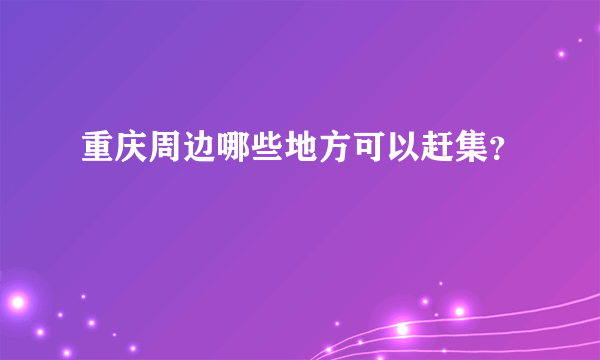 重庆周边哪些地方可以赶集?